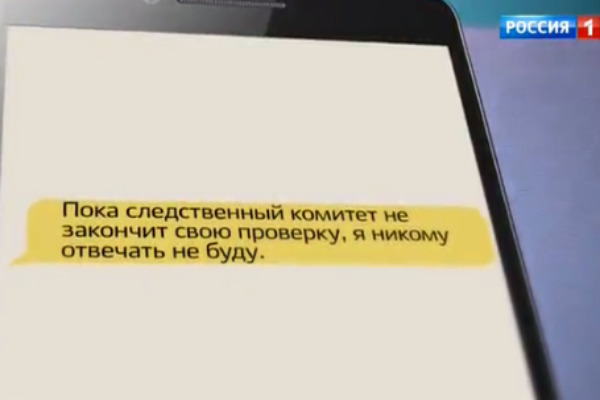 РОССИЯ 1

Пока следственный комитет не закончит свою проверку, я никому отвечать не буду.